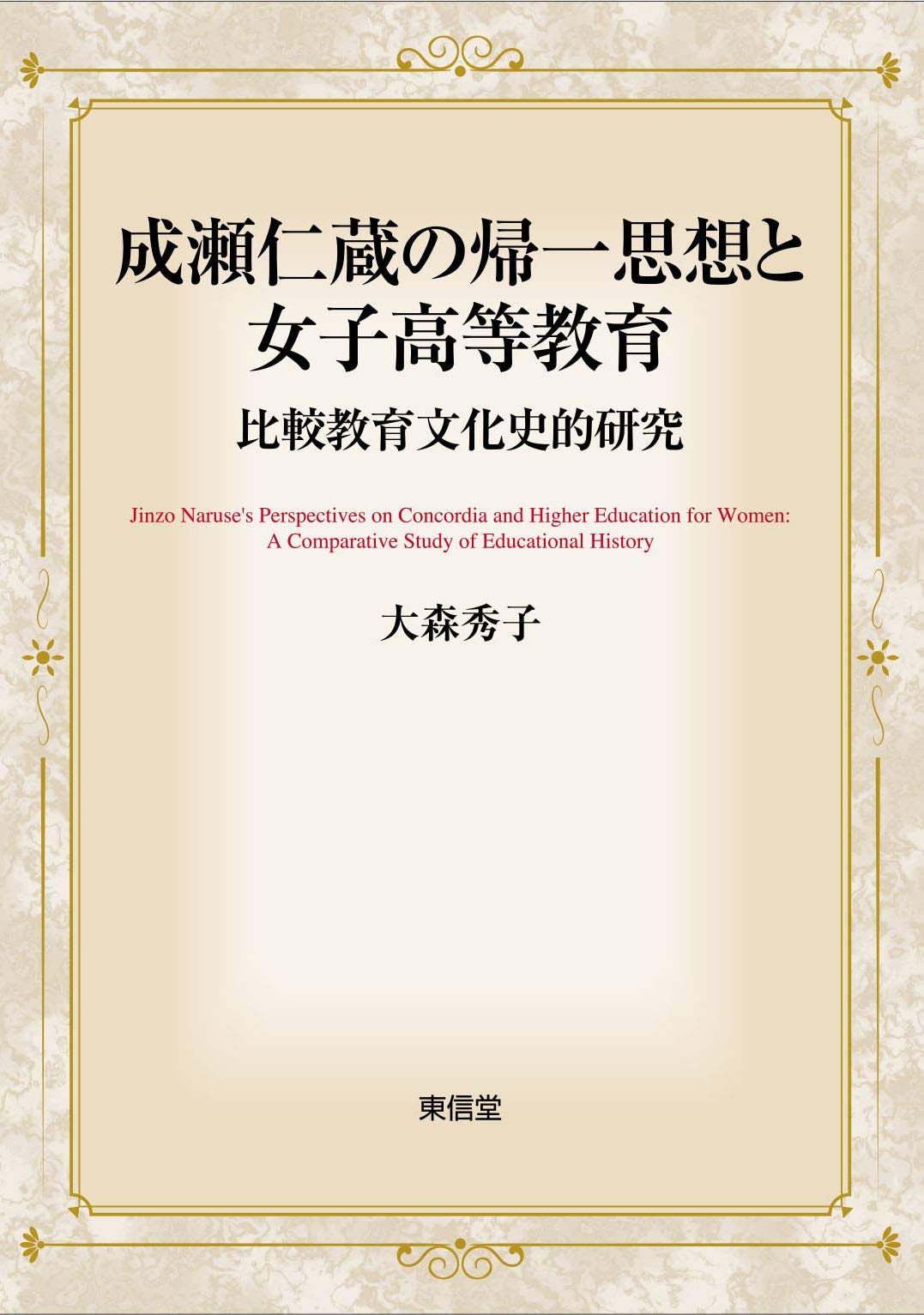 成瀬仁蔵の帰一思想と女子高等教育

比較教育文化史的研究

Jinzo Naruse's Perspectives on Concordia and Higher Education for Women: A Comparative Study of Educational History

大森秀子

東信堂